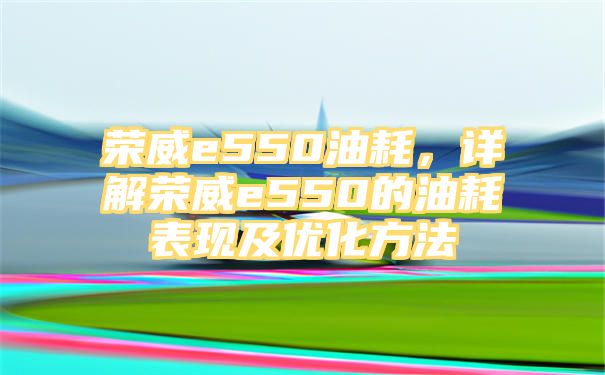 荣威e550油耗，详解荣威e550的油耗表现及优化方法